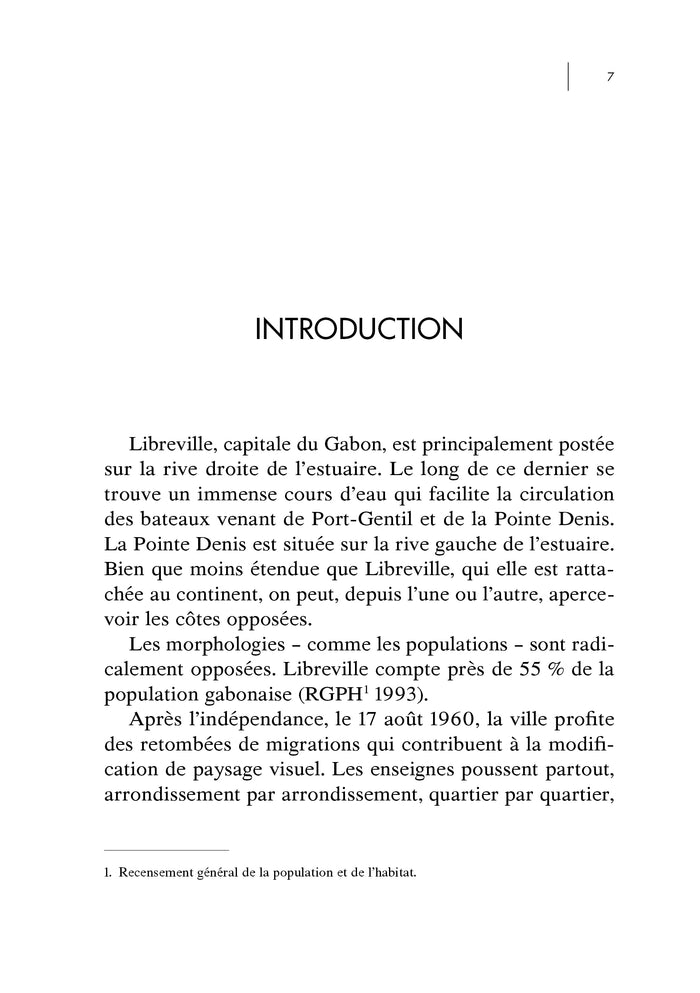 7

INTRODUCTION

Libreville, capitale du Gabon, est principalement postée sur la rive droite de l'estuaire. Le long de ce dernier se trouve un immense cours d'eau qui facilite la circulation des bateaux venant de Port-Gentil et de la Pointe Denis. La Pointe Denis est située sur la rive gauche de l'estuaire. Bien que moins étendue que Libreville, qui elle est rattachée au continent, on peut, depuis l'une ou l'autre, apercevoir les côtes opposées.

Les morphologies – comme les populations – sont radicalement opposées. Libreville compte près de 55 % de la population gabonaise (RGPH$^1$ 1993).

Après l'indépendance, le 17 août 1960, la ville profite des retombées de migrations qui contribuent à la modification de paysage visuel. Les enseignes poussent partout, arrondissement par arrondissement, quartier par quartier,

1. Recensement général de la population et de l'habitat.